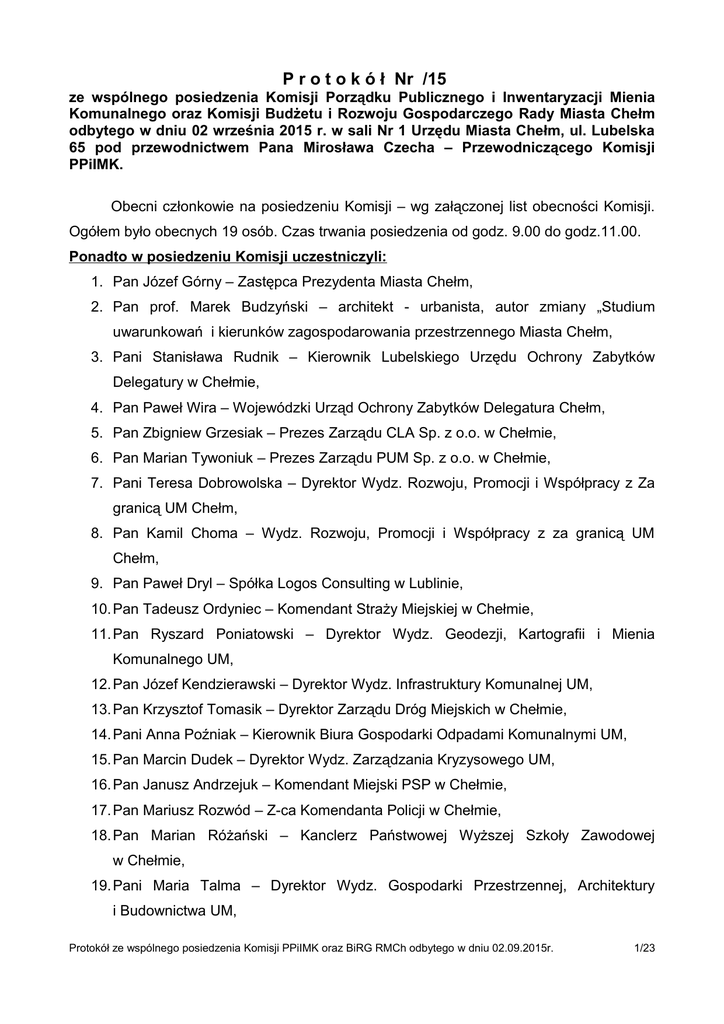 P r o t o k ó ł Nr /15
ze wspólnego posiedzenia Komisji Porządku Publicznego i Inwentaryzacji Mienia Komunalnego oraz Komisji Budżetu i Rozwoju Gospodarczego Rady Miasta Chełm odbytego w dniu 02 września 2015 r. w sali Nr 1 Urzędu Miasta Chełm, ul. Lubelska 65 pod przewodnictwem Pana Mirosława Czecha – Przewodniczącego Komisji PPiIMK.

Obecni członkowie na posiedzeniu Komisji – wg załączonej list obecności Komisji. Ogółem było obecnych 19 osób. Czas trwania posiedzenia od godz. 9.00 do godz.11.00.

Ponadto w posiedzeniu Komisji uczestniczyli:
1. Pan Józef Górny – Zastępca Prezydenta Miasta Chełm,
2. Pan prof. Marek Budzyński – architekt - urbanista, autor zmiany „Studium uwarunkowań i kierunków zagospodarowania przestrzennego Miasta Chełm,
3. Pani Stanisława Rudnik – Kierownik Lubelskiego Urzędu Ochrony Zabytków Delegatury w Chełmie,
4. Pan Paweł Wira – Wojewódzki Urząd Ochrony Zabytków Delegatura Chełm,
5. Pan Zbigniew Grzesiak – Prezes Zarządu CLA Sp. z o.o. w Chełmie,
6. Pan Marian Tywoniuk – Prezes Zarządu PUM Sp. z o.o. w Chełmie,
7. Pani Teresa Dobrowolska – Dyrektor Wydz. Rozwoju, Promocji i Współpracy z Za granicą UM Chełm,
8. Pan Kamil Choma – Wydz. Rozwoju, Promocji i Współpracy z za granicą UM Chełm,
9. Pan Paweł Dryl – Spółka Logos Consulting w Lublinie,
10. Pan Tadeusz Ordyniec – Komendant Straży Miejskiej w Chełmie,
11. Pan Ryszard Poniatowski – Dyrektor Wydz. Geodezji, Kartografii i Mienia Komunalnego UM,
12. Pan Józef Kendzierawski – Dyrektor Wydz. Infrastruktury Komunalnej UM,
13. Pan Krzysztof Tomasik – Dyrektor Zarządu Dróg Miejskich w Chełmie,
14. Pani Anna Poźniak – Kierownik Biura Gospodarki Odpadami Komunalnymi UM,
15. Pan Marcin Dudek – Dyrektor Wydz. Zarządzania Kryzysowego UM,
16. Pan Janusz Andrzejuk – Komendant Miejski PSP w Chełmie,
17. Pan Mariusz Rozwód – Z-ca Komendanta Policji w Chełmie,
18. Pan Marian Różański – Kanclerz Państwowej Wyższej Szkoły Zawodowej w Chełmie,
19. Pani Maria Talma – Dyrektor Wydz. Gospodarki Przestrzennej, Architektury i Budownictwa UM,

Protokół ze wspólnego posiedzenia Komisji PPiIMK oraz BiRG RMCh odbytego w dniu 02.09.2015r. 1/23